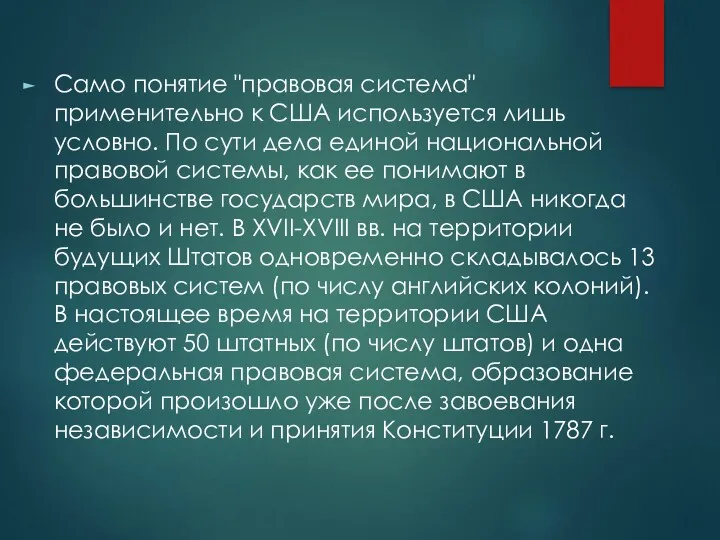 Само понятие "правовая система" применительно к США используется лишь условно. По сути дела единой национальной правовой системы, как ее понимают в большинстве государств мира, в США никогда не было и нет. В XVII-XVIII вв. на территории будущих Штатов одновременно складывалось 13 правовых систем (по числу английских колоний). В настоящее время на территории США действуют 50 штатных (по числу штатов) и одна федеральная правовая система, образование которой произошло уже после завоевания независимости и принятия Конституции 1787 г.